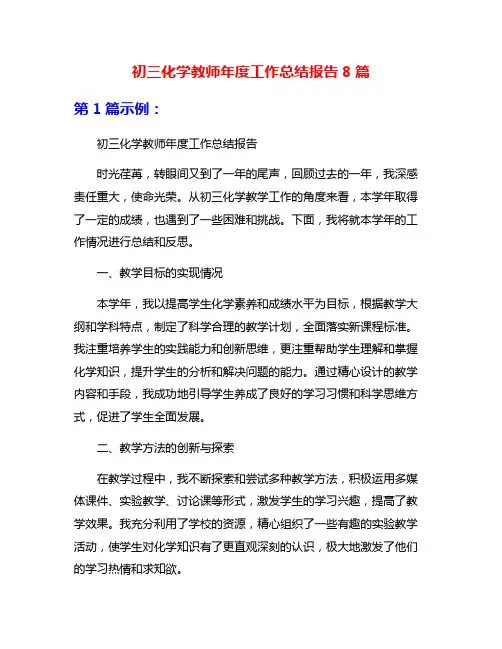 初三化学教师年度工作总结报告 8 篇

第 1 篇示例：

初三化学教师年度工作总结报告

时光荏苒，转眼间又到了一年的尾声，回顾过去的一年，我深感责任重大，使命光荣。从初三化学教学工作的角度来看，本学年取得了一定的成绩，也遇到了一些困难和挑战。下面，我将就本学年的工作情况进行总结和反思。

一、教学目标的实现情况

本学年，我以提高学生化学素养和成绩水平为目标，根据教学大纲和学科特点，制定了科学合理的教学计划，全面落实新课程标准。我注重培养学生的实践能力和创新思维，更注重帮助学生理解和掌握化学知识，提升学生的分析和解决问题的能力。通过精心设计的教学内容和手段，我成功地引导学生养成了良好的学习习惯和科学思维方式，促进了学生全面发展。

二、教学方法的创新与探索

在教学过程中，我不断探索和尝试多种教学方法，积极运用多媒体课件、实验教学、讨论课等形式，激发学生的学习兴趣，提高了教学效果。我充分利用了学校的资源，精心组织了一些有趣的实验教学活动，使学生对化学知识有了更直观深刻的认识，极大地激发了他们的学习热情和求知欲。